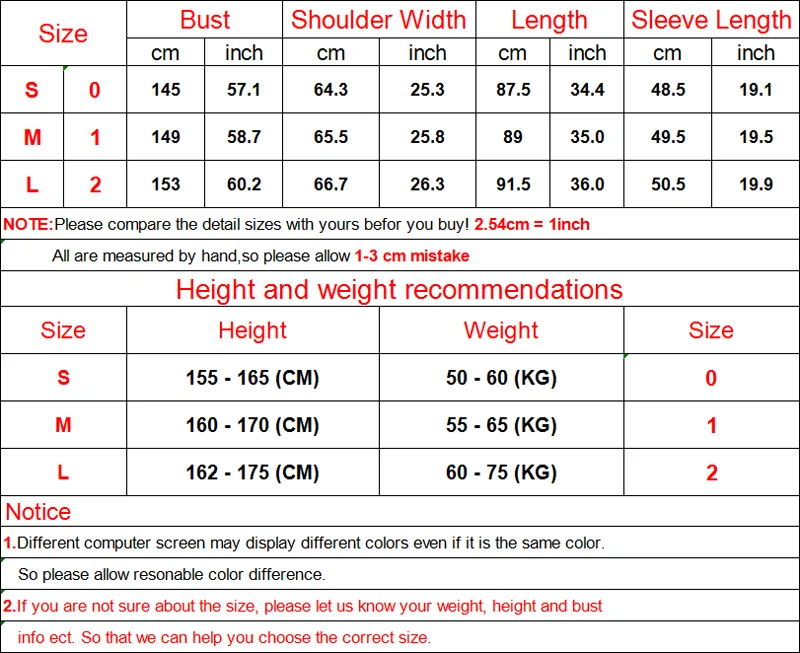 | Size | | Bust | | Shoulder Width | | Length | | Sleeve Length | |
|---|---|---|---|---|---|---|---|---|---|
| | | cm | inch | cm | inch | cm | inch | cm | inch |
| S | 0 | 145 | 57.1 | 64.3 | 25.3 | 87.5 | 34.4 | 48.5 | 19.1 |
| M | 1 | 149 | 58.7 | 65.5 | 25.8 | 89 | 35.0 | 49.5 | 19.5 |
| L | 2 | 153 | 60.2 | 66.7 | 26.3 | 91.5 | 36.0 | 50.5 | 19.9 |

NOTE:Please compare the detail sizes with yours befor you buy! 2.54cm = 1inch

All are measured by hand,so please allow 1-3 cm mistake

Height and weight recommendations

| Size | Height | Weight | Size |
|---|---|---|---|
| S | 155 - 165 (CM) | 50 - 60 (KG) | 0 |
| M | 160 - 170 (CM) | 55 - 65 (KG) | 1 |
| L | 162 - 175 (CM) | 60 - 75 (KG) | 2 |

Notice

1.Different computer screen may display different colors even if it is the same color.

So please allow resonable color difference.

2.If you are not sure about the size, please let us know your weight, height and bust info ect. So that we can help you choose the correct size.